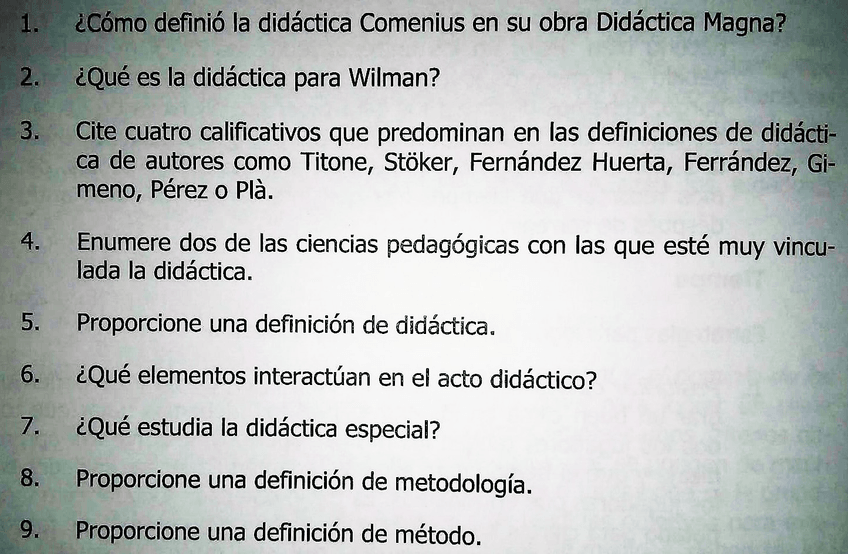 1. ¿Cómo definió la didáctica Comenius en su obra Didáctica Magna?

2. ¿Qué es la didáctica para Wilman?

3. Cite cuatro calificativos que predominan en las definiciones de didáctica de autores como Titone, Stöker, Fernández Huerta, Ferrández, Gimeno, Pérez o Plà.

4. Enumere dos de las ciencias pedagógicas con las que esté muy vinculada la didáctica.

5. Proporcione una definición de didáctica.

6. ¿Qué elementos interactúan en el acto didáctico?

7. ¿Qué estudia la didáctica especial?

8. Proporcione una definición de metodología.

9. Proporcione una definición de método.